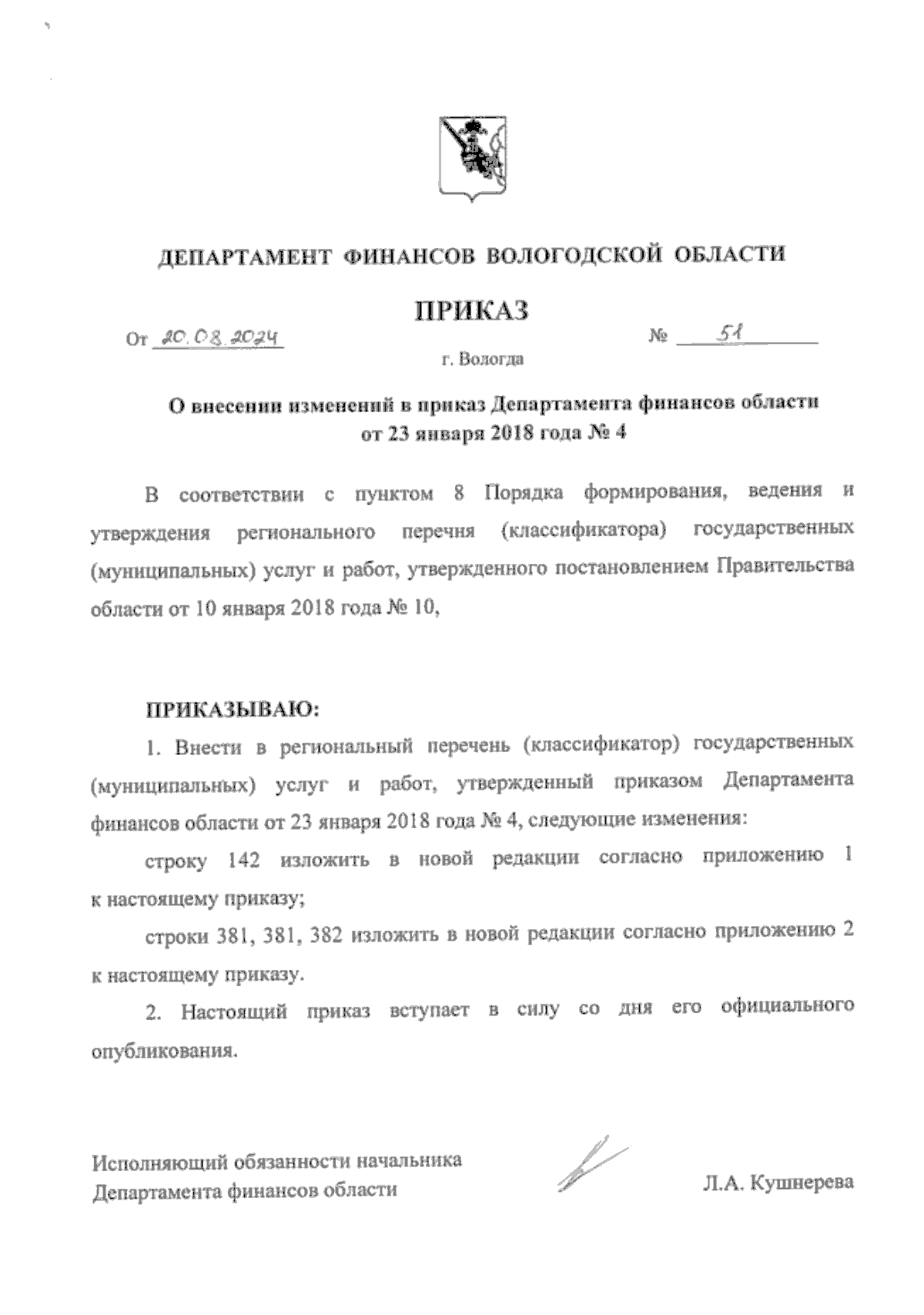 ДЕПАРТАМЕНТ ФИНАНСОВ ВОЛОГОДСКОЙ ОБЛАСТИ

ПРИКАЗ

От 20.08.2024 № 51

г. Вологда

О внесении изменений в приказ Департамента финансов области от 23 января 2018 года № 4

В соответствии с пунктом 8 Порядка формирования, ведения и утверждения регионального перечня (классификатора) государственных (муниципальных) услуг и работ, утвержденного постановлением Правительства области от 10 января 2018 года № 10,

ПРИКАЗЫВАЮ:

1. Внести в региональный перечень (классификатор) государственных (муниципальных) услуг и работ, утвержденный приказом Департамента финансов области от 23 января 2018 года № 4, следующие изменения:

строку 142 изложить в новой редакции согласно приложению 1 к настоящему приказу;

строки 381, 381, 382 изложить в новой редакции согласно приложению 2 к настоящему приказу.

2. Настоящий приказ вступает в силу со дня его официального опубликования.

Исполняющий обязанности начальника Департамента финансов области

Л.А. Кушнерева